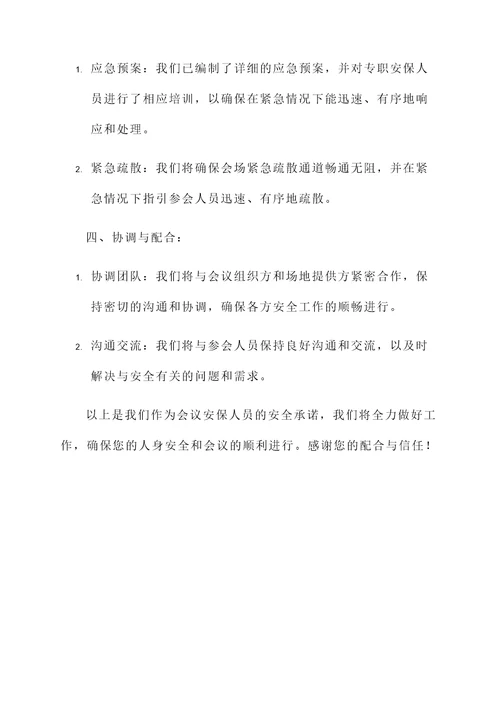 1. 应急预案：我们已编制了详细的应急预案，并对专职安保人员进行了相应培训，以确保在紧急情况下能迅速、有序地响应和处理。

2. 紧急疏散：我们将确保会场紧急疏散通道畅通无阻，并在紧急情况下指引参会人员迅速、有序地疏散。

四、协调与配合：

1. 协调团队：我们将与会议组织方和场地提供方紧密合作，保持密切的沟通和协调，确保各方安全工作的顺畅进行。

2. 沟通交流：我们将与参会人员保持良好沟通和交流，以及时解决与安全有关的问题和需求。

以上是我们作为会议安保人员的安全承诺，我们将全力做好工作，确保您的人身安全和会议的顺利进行。感谢您的配合与信任！